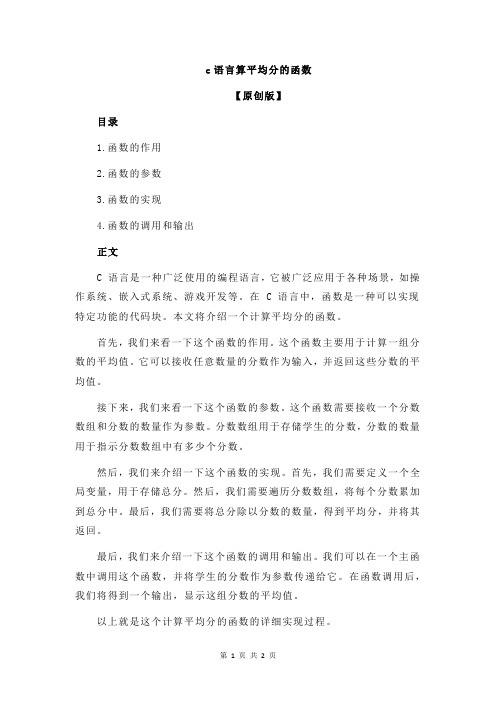 c 语言算平均分的函数

【原创版】

目录

1.函数的作用

2.函数的参数

3.函数的实现

4.函数的调用和输出

正文

C 语言是一种广泛使用的编程语言，它被广泛应用于各种场景，如操作系统、嵌入式系统、游戏开发等。在 C 语言中，函数是一种可以实现特定功能的代码块。本文将介绍一个计算平均分的函数。

首先，我们来看一下这个函数的作用。这个函数主要用于计算一组分数的平均值。它可以接收任意数量的分数作为输入，并返回这些分数的平均值。

接下来，我们来看一下这个函数的参数。这个函数需要接收一个分数数组和分数的数量作为参数。分数数组用于存储学生的分数，分数的数量用于指示分数数组中有多少个分数。

然后，我们来介绍一下这个函数的实现。首先，我们需要定义一个全局变量，用于存储总分。然后，我们需要遍历分数数组，将每个分数累加到总分中。最后，我们需要将总分除以分数的数量，得到平均分，并将其返回。

最后，我们来介绍一下这个函数的调用和输出。我们可以在一个主函数中调用这个函数，并将学生的分数作为参数传递给它。在函数调用后，我们将得到一个输出，显示这组分数的平均值。

以上就是这个计算平均分的函数的详细实现过程。

第 1 页 共 2 页